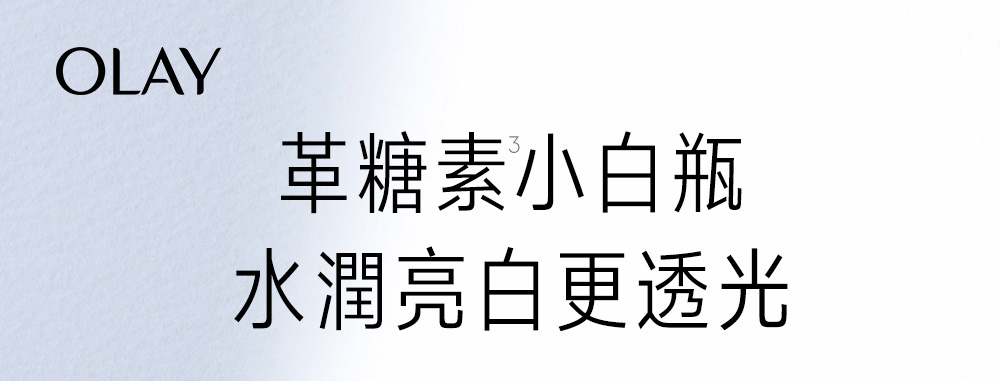 OLAY

革糖素$^3$小白瓶
水潤亮白更透光